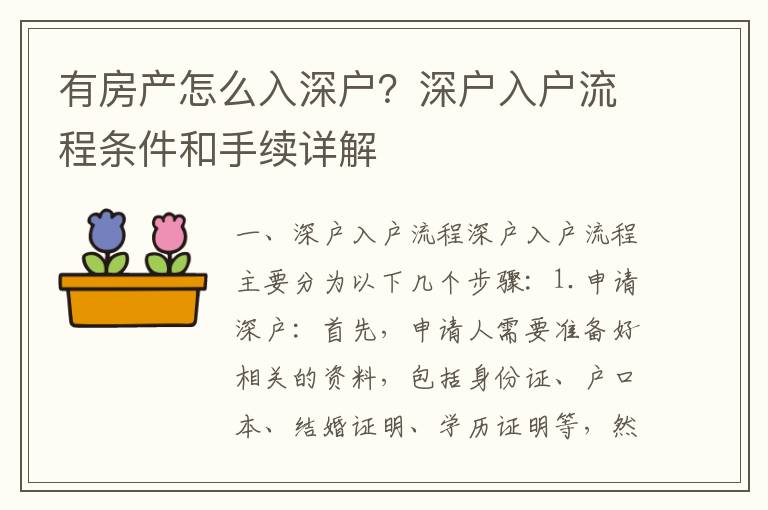 有房产怎么入深户？深户入户流程条件和手续详解

一、深户入户流程深户入户流程主要分为以下几个步骤：1. 申请深户：首先，申请人需要准备好相关的资料，包括身份证、户口本、结婚证明、学历证明等，然